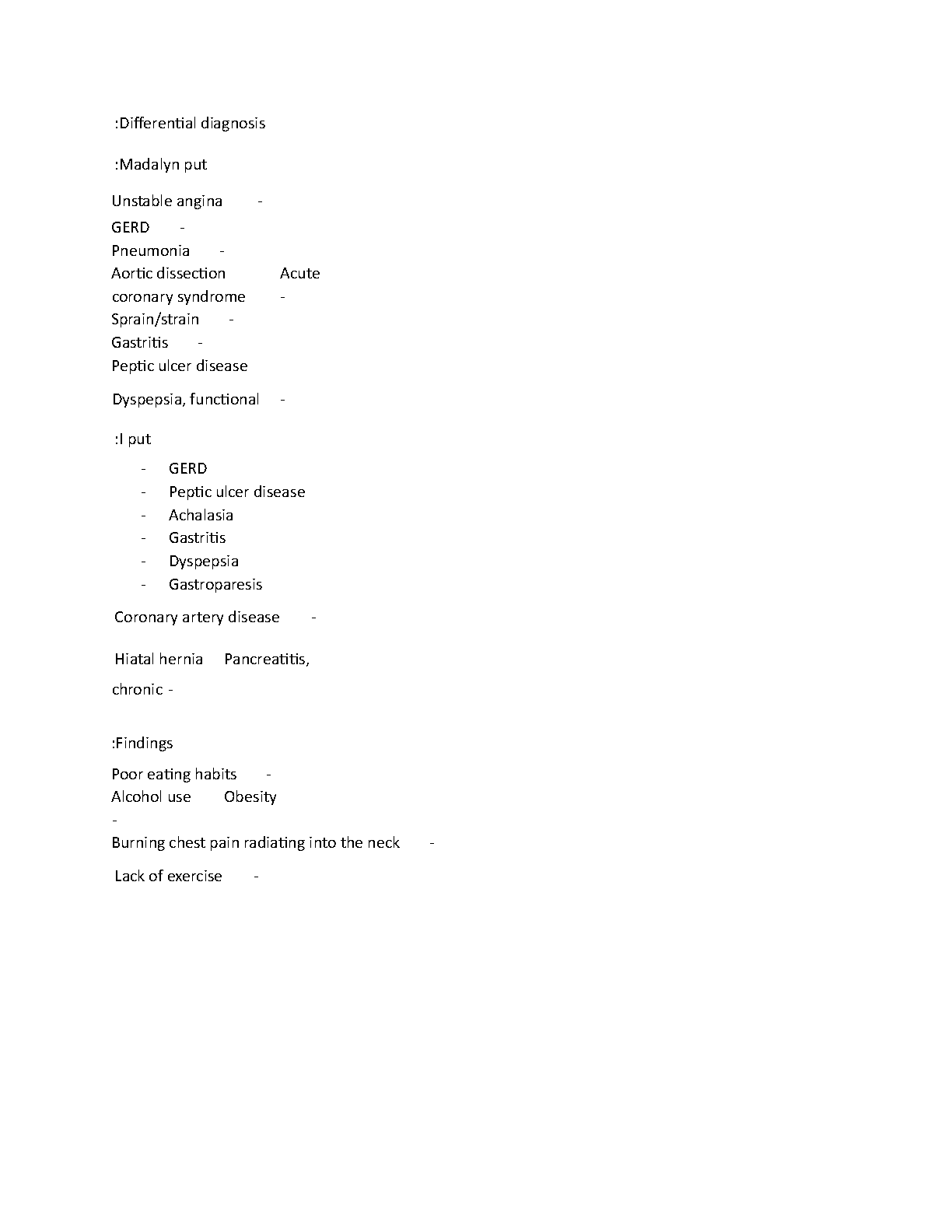 :Differential diagnosis

:Madalyn put

Unstable angina -
GERD -
Pneumonia -
Aortic dissection Acute
coronary syndrome -
Sprain/strain -
Gastritis -
Peptic ulcer disease

Dyspepsia, functional -

:I put

- GERD
- Peptic ulcer disease
- Achalasia
- Gastritis
- Dyspepsia
- Gastroparesis

Coronary artery disease -

Hiatal hernia Pancreatitis,

chronic -

:Findings

Poor eating habits -
Alcohol use Obesity
-
Burning chest pain radiating into the neck -

Lack of exercise -